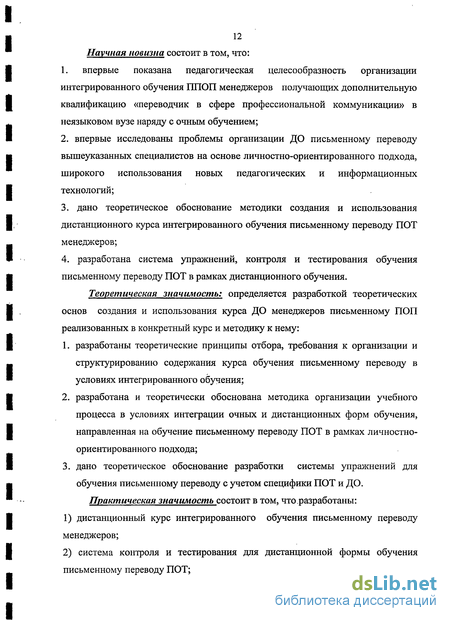 12

Научная новизна состоит в том, что:

1. впервые показана педагогическая целесообразность организации интегрированного обучения ППОП менеджеров получающих дополнительную квалификацию «переводчик в сфере профессиональной коммуникации» в неязыковом вузе наряду с очным обучением;

2. впервые исследованы проблемы организации ДО письменному переводу вышеуказанных специалистов на основе личностно-ориентированного подхода, широкого использования новых педагогических и информационных технологий;

3. дано теоретическое обоснование методики создания и использования дистанционного курса интегрированного обучения письменному переводу ПОТ менеджеров;

4. разработана система упражнений, контроля и тестирования обучения письменному переводу ПОТ в рамках дистанционного обучения.

Теоретическая значимость: определяется разработкой теоретических основ создания и использования курса ДО менеджеров письменному ПОП реализованных в конкретный курс и методику к нему:

1. разработаны теоретические принципы отбора, требования к организации и структурированию содержания курса обучения письменному переводу в условиях интегрированного обучения;

2. разработана и теоретически обоснована методика организации учебного процесса в условиях интеграции очных и дистанционных форм обучения, направленная на обучение письменному переводу ПОТ в рамках личностно-ориентированного подхода;

3. дано теоретическое обоснование разработки системы упражнений для обучения письменному переводу с учетом специфики ПОТ и ДО.

Практическая значимость состоит в том, что разработаны:

1) дистанционный курс интегрированного обучения письменному переводу менеджеров;

2) система контроля и тестирования для дистанционной формы обучения письменному переводу ПОТ;

dsLib.net
библиотека диссертаций